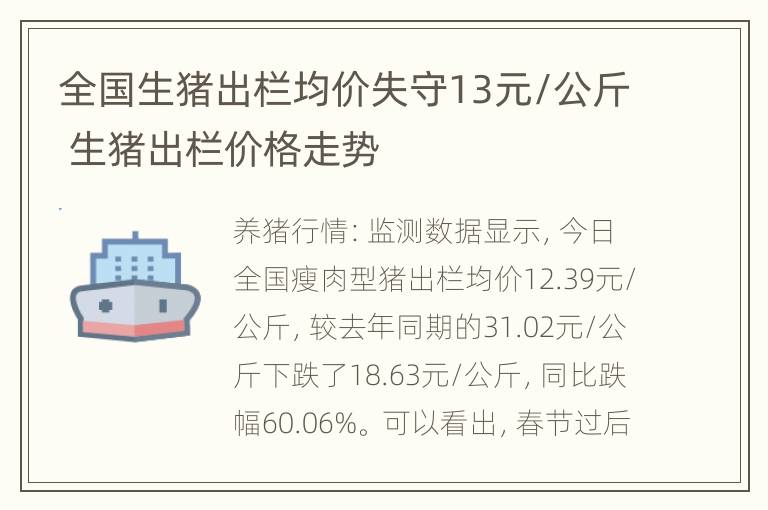 全国生猪出栏均价失守13元/公斤 生猪出栏价格走势

养猪行情: 监测数据显示, 今日全国瘦肉型猪出栏均价12.39元/公斤, 较去年同期的31.02元/公斤下跌了18.63元/公斤, 同比跌幅60.06%。可以看出, 春节过后